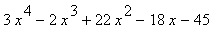 $3x^4 - 2x^3 + 22x^2 - 18x - 45$